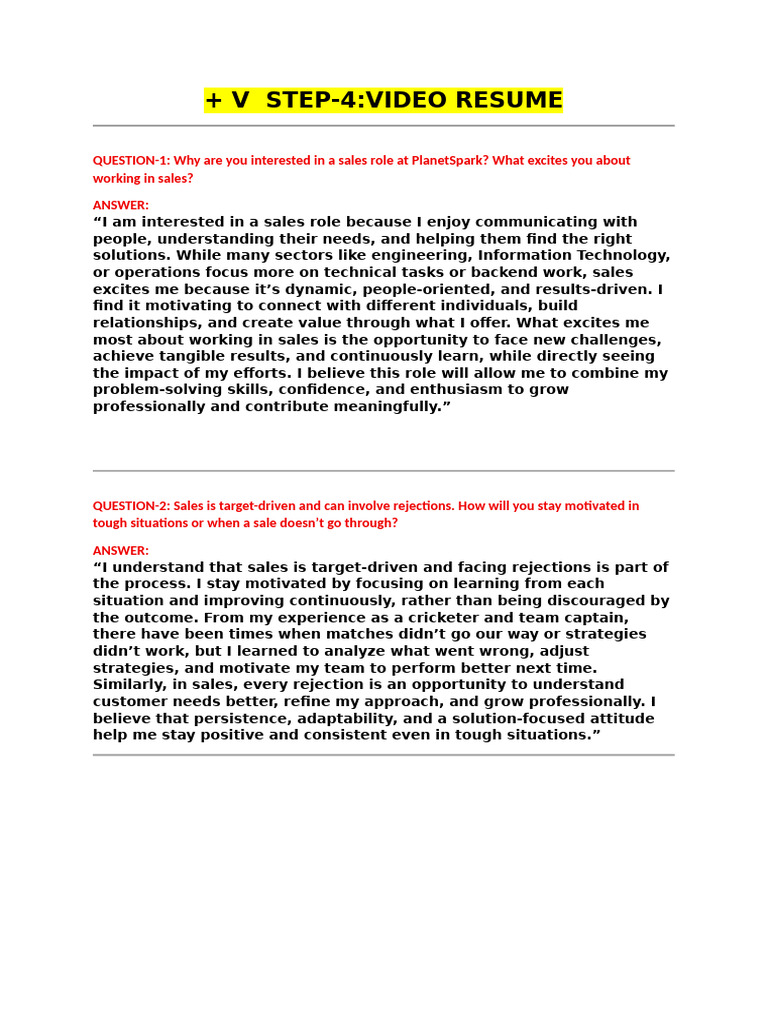 + V STEP-4:VIDEO RESUME

QUESTION-1: Why are you interested in a sales role at PlanetSpark? What excites you about working in sales?

ANSWER:
“I am interested in a sales role because I enjoy communicating with people, understanding their needs, and helping them find the right solutions. While many sectors like engineering, Information Technology, or operations focus more on technical tasks or backend work, sales excites me because it’s dynamic, people-oriented, and results-driven. I find it motivating to connect with different individuals, build relationships, and create value through what I offer. What excites me most about working in sales is the opportunity to face new challenges, achieve tangible results, and continuously learn, while directly seeing the impact of my efforts. I believe this role will allow me to combine my problem-solving skills, confidence, and enthusiasm to grow professionally and contribute meaningfully.”

QUESTION-2: Sales is target-driven and can involve rejections. How will you stay motivated in tough situations or when a sale doesn’t go through?

ANSWER:
“I understand that sales is target-driven and facing rejections is part of the process. I stay motivated by focusing on learning from each situation and improving continuously, rather than being discouraged by the outcome. From my experience as a cricketer and team captain, there have been times when matches didn’t go our way or strategies didn’t work, but I learned to analyze what went wrong, adjust strategies, and motivate my team to perform better next time. Similarly, in sales, every rejection is an opportunity to understand customer needs better, refine my approach, and grow professionally. I believe that persistence, adaptability, and a solution-focused attitude help me stay positive and consistent even in tough situations.”